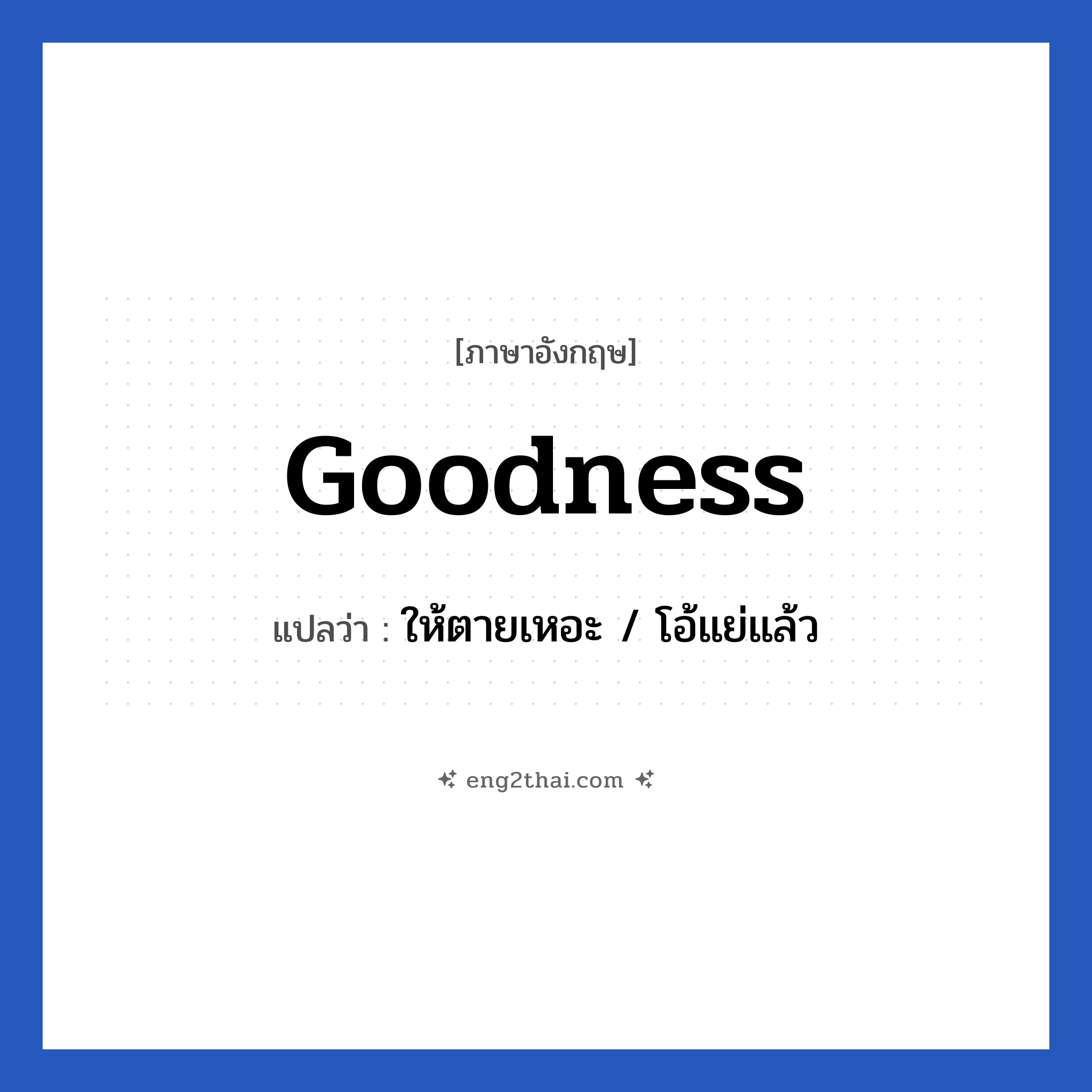 [ภาษาอังกฤษ]

Goodness

แปลว่า : ให้ตายเหอะ / โอ้แย่แล้ว

eng2thai.com